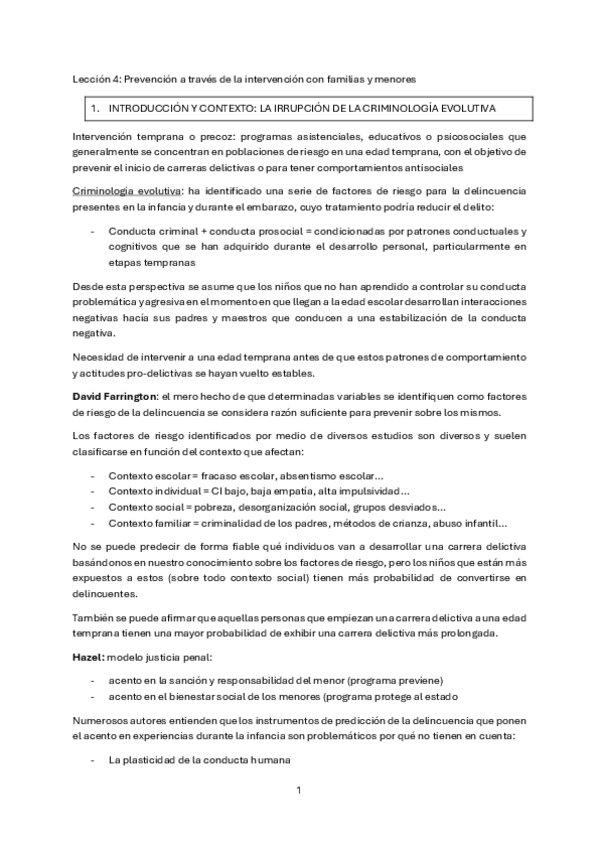 Lección 4: Prevención a través de la intervención con familias y menores

1. INTRODUCCIÓN Y CONTEXTO: LA IRRUPCIÓN DE LA CRIMINOLOGÍA EVOLUTIVA

Intervención temprana o precoz: programas asistenciales, educativos o psicosociales que generalmente se concentran en poblaciones de riesgo en una edad temprana, con el objetivo de prevenir el inicio de carreras delictivas o para tener comportamientos antisociales

Criminología evolutiva: ha identificado una serie de factores de riesgo para la delincuencia presentes en la infancia y durante el embarazo, cuyo tratamiento podría reducir el delito:

- Conducta criminal + conducta prosocial = condicionadas por patrones conductuales y cognitivos que se han adquirido durante el desarrollo personal, particularmente en etapas tempranas

Desde esta perspectiva se asume que los niños que no han aprendido a controlar su conducta problemática y agresiva en el momento en que llegan a la edad escolar desarrollan interacciones negativas hacia sus padres y maestros que conducen a una estabilización de la conducta negativa.

Necesidad de intervenir a una edad temprana antes de que estos patrones de comportamiento y actitudes pro-delictivas se hayan vuelto estables.

David Farrington: el mero hecho de que determinadas variables se identifiquen como factores de riesgo de la delincuencia se considera razón suficiente para prevenir sobre los mismos.

Los factores de riesgo identificados por medio de diversos estudios son diversos y suelen clasificarse en función del contexto que afectan:

- Contexto escolar = fracaso escolar, absentismo escolar…
- Contexto individual = CI bajo, baja empatía, alta impulsividad…
- Contexto social = pobreza, desorganización social, grupos desviados…
- Contexto familiar = criminalidad de los padres, métodos de crianza, abuso infantil…

No se puede predecir de forma fiable qué individuos van a desarrollar una carrera delictiva basándonos en nuestro conocimiento sobre los factores de riesgo, pero los niños que están más expuestos a estos (sobre todo contexto social) tienen más probabilidad de convertirse en delincuentes.

También se puede afirmar que aquellas personas que empiezan una carrera delictiva a una edad temprana tienen una mayor probabilidad de exhibir una carrera delictiva más prolongada.

Hazel: modelo justicia penal:

- acento en la sanción y responsabilidad del menor (programa previene)
- acento en el bienestar social de los menores (programa protege al estado

Numerosos autores entienden que los instrumentos de predicción de la delincuencia que ponen el acento en experiencias durante la infancia son problemáticos por qué no tienen en cuenta:

- La plasticidad de la conducta humana

1